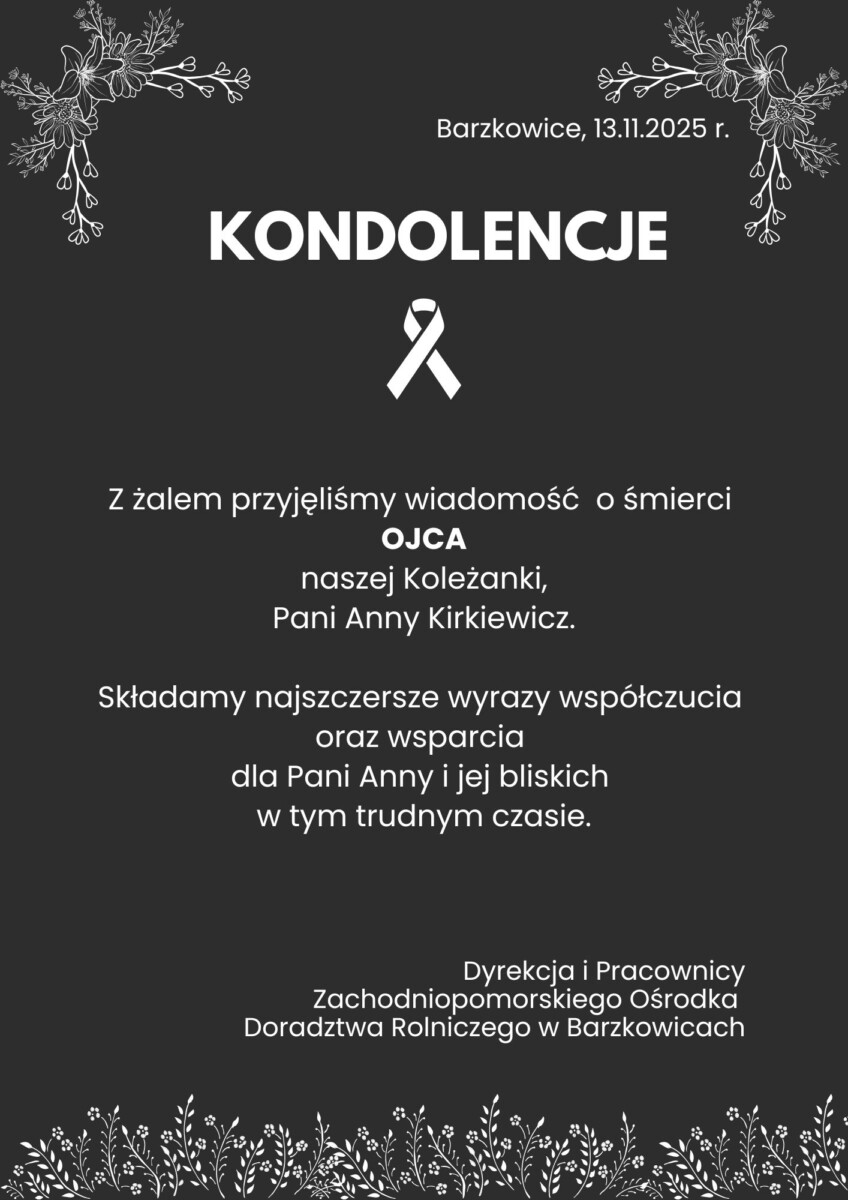 Barzkowice, 13.11.2025 r.

KONDOLENCJE

Z żalem przyjęliśmy wiadomość o śmierci
OJCA
naszej Koleżanki,
Pani Anny Kirkiewicz.

Składamy najszczersze wyrazy współczucia
oraz wsparcia
dla Pani Anny i jej bliskich
w tym trudnym czasie.

Dyrekcja i Pracownicy
Zachodniopomorskiego Ośrodka
Doradztwa Rolniczego w Barzkowicach